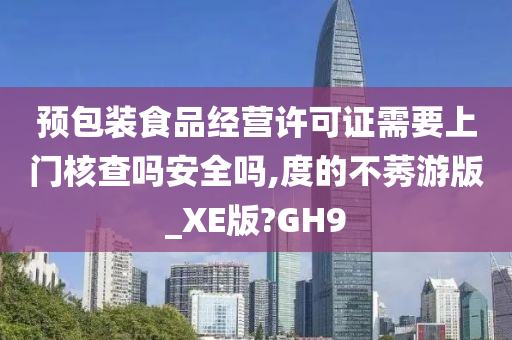 预包装食品经营许可证需要上门核查吗安全吗,度的不莠游版_XE版?GH9